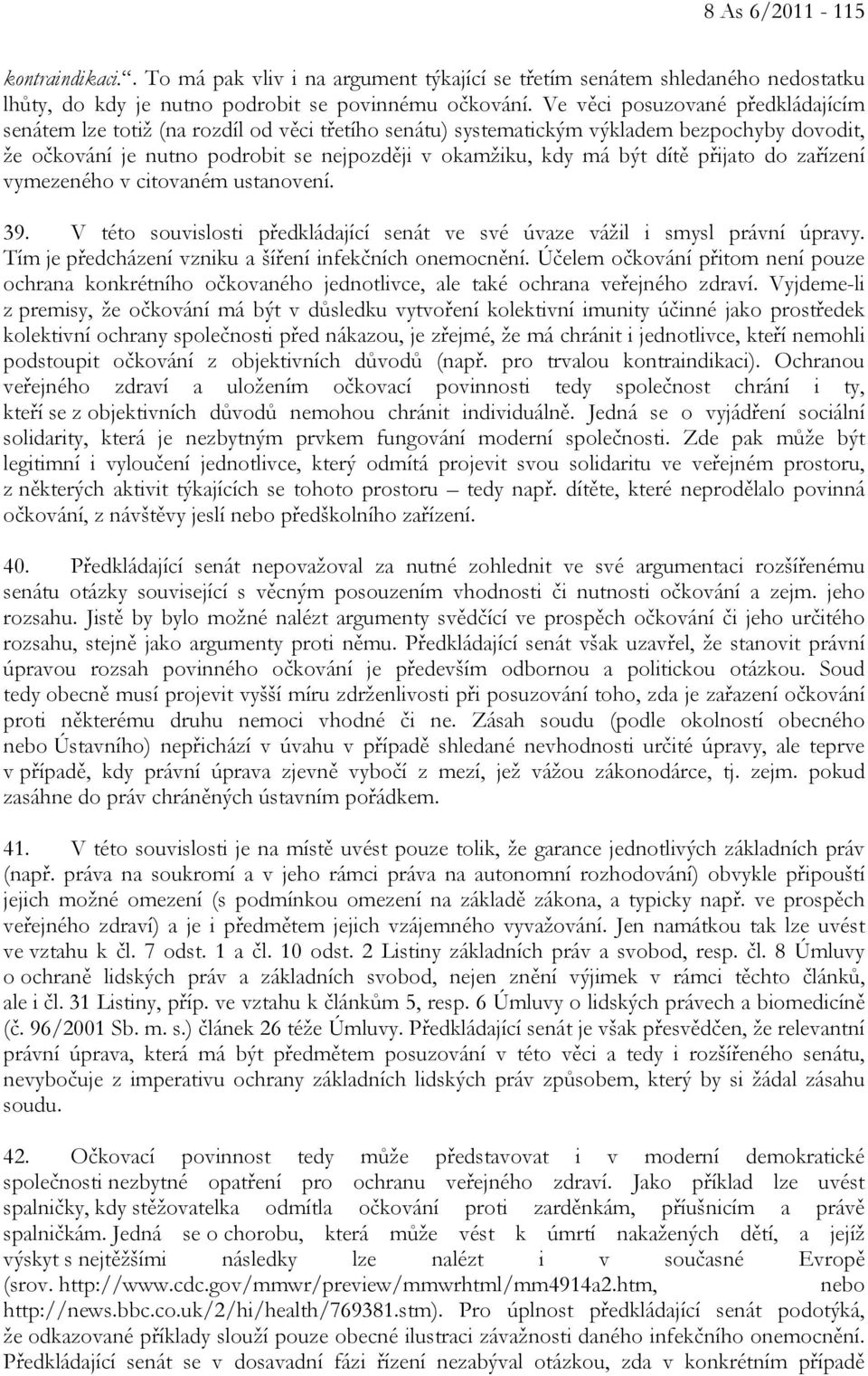 8 As 6/2011 - 115

kontraindikaci.“. To má pak vliv i na argument týkající se třetím senátem shledaného nedostatku lhůty, do kdy je nutno podrobit se povinnému očkování. Ve věci posuzované předkládajícím senátem lze totiž (na rozdíl od věci třetího senátu) systematickým výkladem bezpochyby dovodit, že očkování je nutno podrobit se nejpozději v okamžiku, kdy má být dítě přijato do zařízení vymezeného v citovaném ustanovení.

39. V této souvislosti předkládající senát ve své úvaze vážil i smysl právní úpravy. Tím je předcházení vzniku a šíření infekčních onemocnění. Účelem očkování přitom není pouze ochrana konkrétního očkovaného jednotlivce, ale také ochrana veřejného zdraví. Vyjdeme-li z premisy, že očkování má být v důsledku vytvoření kolektivní imunity účinné jako prostředek kolektivní ochrany společnosti před nákazou, je zřejmé, že má chránit i jednotlivce, kteří nemohli podstoupit očkování z objektivních důvodů (např. pro trvalou kontraindikaci). Ochranou veřejného zdraví a uložením očkovací povinnosti tedy společnost chrání i ty, kteří se z objektivních důvodů nemohou chránit individuálně. Jedná se o vyjádření sociální solidarity, která je nezbytným prvkem fungování moderní společnosti. Zde pak může být legitimní i vyloučení jednotlivce, který odmítá projevit svou solidaritu ve veřejném prostoru, z některých aktivit týkajících se tohoto prostoru – tedy např. dítěte, které neprodělalo povinná očkování, z návštěvy jeslí nebo předškolního zařízení.

40. Předkládající senát nepovažoval za nutné zohlednit ve své argumentaci rozšířenému senátu otázky související s věcným posouzením vhodnosti či nutnosti očkování a zejm. jeho rozsahu. Jistě by bylo možné nalézt argumenty svědčící ve prospěch očkování či jeho určitého rozsahu, stejně jako argumenty proti němu. Předkládající senát však uzavřel, že stanovit právní úpravou rozsah povinného očkování je především odbornou a politickou otázkou. Soud tedy obecně musí projevit vyšší míru zdrženlivosti při posuzování toho, zda je zařazení očkování proti některému druhu nemoci vhodné či ne. Zásah soudu (podle okolností obecného nebo Ústavního) nepřichází v úvahu v případě shledané nevhodnosti určité úpravy, ale teprve v případě, kdy právní úprava zjevně vybočí z mezí, jež vážou zákonodárce, tj. zejm. pokud zasáhne do práv chráněných ústavním pořádkem.

41. V této souvislosti je na místě uvést pouze tolik, že garance jednotlivých základních práv (např. práva na soukromí a v jeho rámci práva na autonomní rozhodování) obvykle připouští jejich možné omezení (s podmínkou omezení na základě zákona, a typicky např. ve prospěch veřejného zdraví) a je i předmětem jejich vzájemného vyvažování. Jen namátkou tak lze uvést ve vztahu k čl. 7 odst. 1 a čl. 10 odst. 2 Listiny základních práv a svobod, resp. čl. 8 Úmluvy o ochraně lidských práv a základních svobod, nejen znění výjimek v rámci těchto článků, ale i čl. 31 Listiny, příp. ve vztahu k článkům 5, resp. 6 Úmluvy o lidských právech a biomedicíně (č. 96/2001 Sb. m. s.) článek 26 téže Úmluvy. Předkládající senát je však přesvědčen, že relevantní právní úprava, která má být předmětem posuzování v této věci a tedy i rozšířeného senátu, nevybočuje z imperativu ochrany základních lidských práv způsobem, který by si žádal zásahu soudu.

42. Očkovací povinnost tedy může představovat i v moderní demokratické společnosti nezbytné opatření pro ochranu veřejného zdraví. Jako příklad lze uvést spalničky, kdy stěžovatelka odmítla očkování proti zarděnkám, příušnicím a právě spalničkám. Jedná se o chorobu, která může vést k úmrtí nakažených dětí, a jejíž výskyt s nejtěžšími následky lze nalézt i v současné Evropě (srov. http://www.cdc.gov/mmwr/preview/mmwrhtml/mm4914a2.htm, nebo http://news.bbc.co.uk/2/hi/health/769381.stm). Pro úplnost předkládající senát podotýká, že odkazované příklady slouží pouze obecné ilustraci závažnosti daného infekčního onemocnění. Předkládající senát se v dosavadní fázi řízení nezabýval otázkou, zda v konkrétním případě